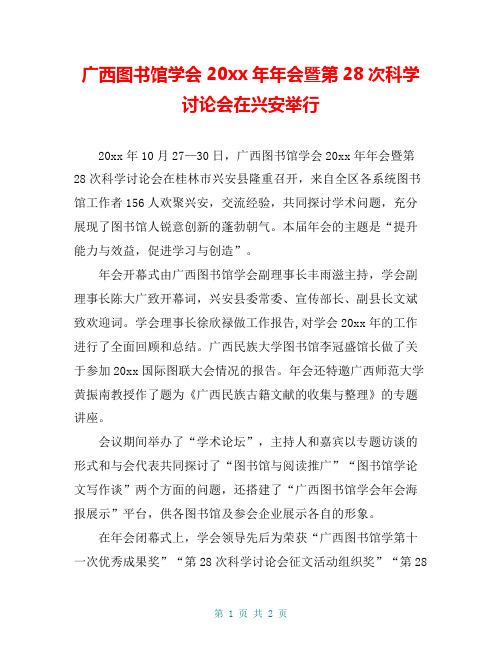 广西图书馆学会 20xx 年年会暨第 28 次科学讨论会在兴安举行

20xx 年 10 月 27—30 日，广西图书馆学会 20xx 年年会暨第 28 次科学讨论会在桂林市兴安县隆重召开，来自全区各系统图书馆工作者 156 人欢聚兴安，交流经验，共同探讨学术问题，充分展现了图书馆人锐意创新的蓬勃朝气。本届年会的主题是“提升能力与效益，促进学习与创造”。

年会开幕式由广西图书馆学会副理事长丰雨滋主持，学会副理事长陈大广致开幕词，兴安县委常委、宣传部长、副县长文斌致欢迎词。学会理事长徐欣禄做工作报告，对学会 20xx 年的工作进行了全面回顾和总结。广西民族大学图书馆李冠盛馆长做了关于参加 20xx 国际图联大会情况的报告。年会还特邀广西师范大学黄振南教授作了题为《广西民族古籍文献的收集与整理》的专题讲座。

会议期间举办了“学术论坛”，主持人和嘉宾以专题访谈的形式和与会代表共同探讨了“图书馆与阅读推广”“图书馆学论文写作谈”两个方面的问题，还搭建了“广西图书馆学会年会海报展示”平台，供各图书馆及参会企业展示各自的形象。

在年会闭幕式上，学会领导先后为荣获“广西图书馆学第十一次优秀成果奖”“第 28 次科学讨论会征文活动组织奖”“第 28

第 1 页 共 2 页